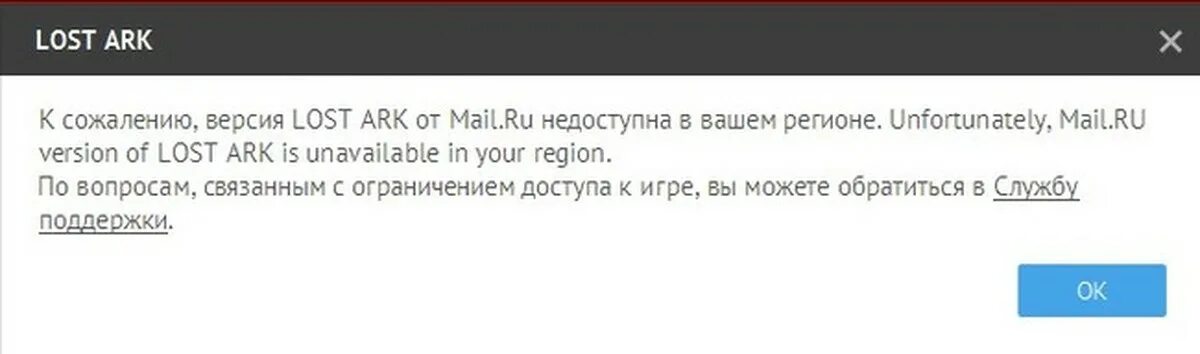 LOST ARK

×

К сожалению, версия LOST ARK от Mail.Ru недоступна в вашем регионе. Unfortunately, Mail.RU version of LOST ARK is unavailable in your region.
По вопросам, связанным с ограничением доступа к игре, вы можете обратиться в Службу поддержки.

OK